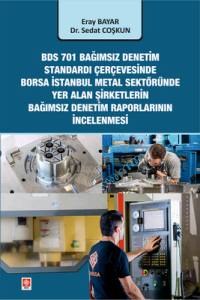 Eray BAYAR
Dr. Sedat COŞKUN

BDS 701 BAĞIMSIZ DENETİM STANDARDI ÇERÇEVESİNDE BORSA İSTANBUL METAL SEKTÖRÜNDE YER ALAN ŞİRKETLERİN BAĞIMSIZ DENETİM RAPORLARININ İNCELENMESİ